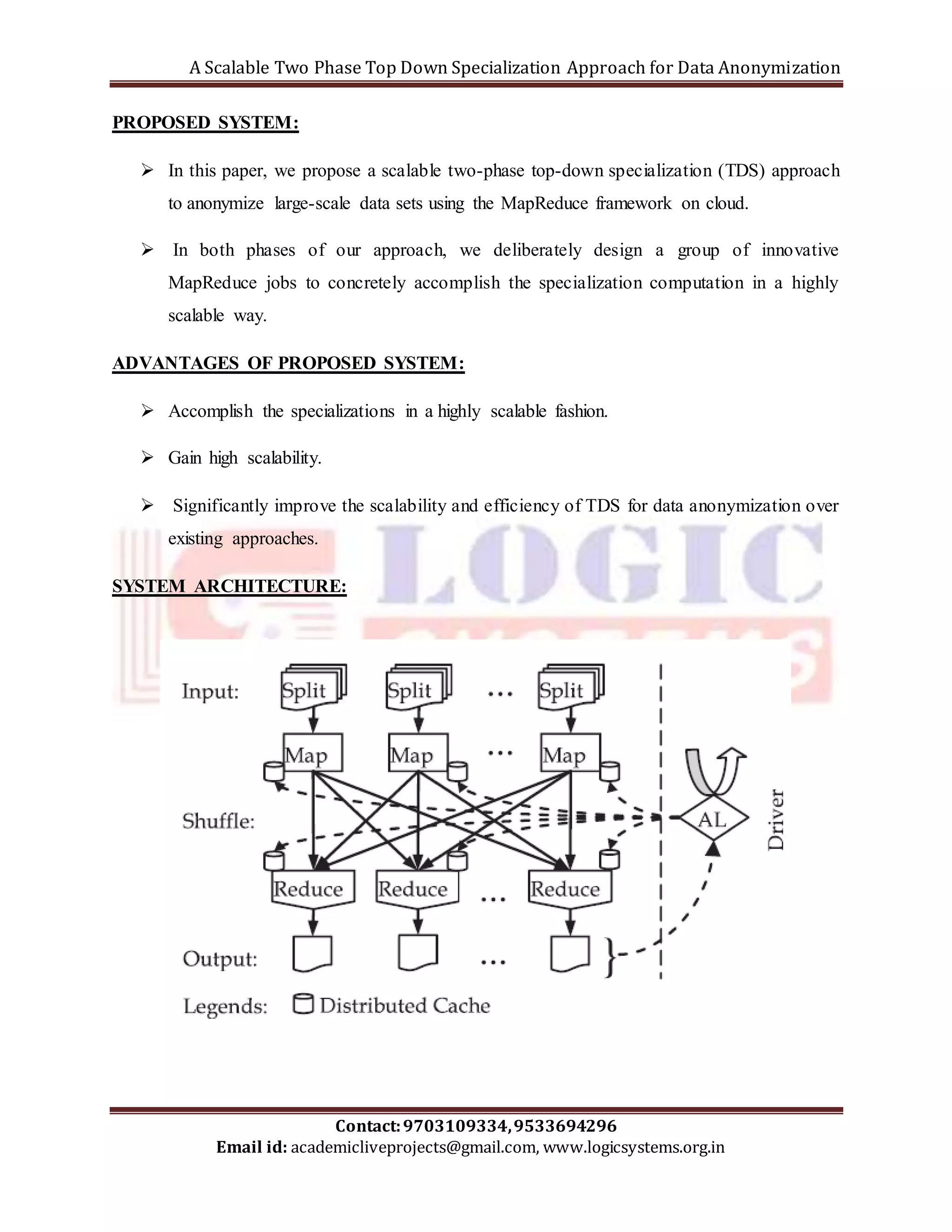 A Scalable Two Phase Top Down Specialization Approach for Data Anonymization

PROPOSED SYSTEM:

➢ In this paper, we propose a scalable two-phase top-down specialization (TDS) approach to anonymize large-scale data sets using the MapReduce framework on cloud.

➢ In both phases of our approach, we deliberately design a group of innovative MapReduce jobs to concretely accomplish the specialization computation in a highly scalable way.

ADVANTAGES OF PROPOSED SYSTEM:

➢ Accomplish the specializations in a highly scalable fashion.

➢ Gain high scalability.

➢ Significantly improve the scalability and efficiency of TDS for data anonymization over existing approaches.

LOGIC

SYSTEM ARCHITECTURE:

Input: Split Split ... Split

Map Map ... Map

Shuffle:

AL

Driver

Reduce Reduce ... Reduce

Output: ...

Legends: Distributed Cache

Contact: 9703109334, 9533694296
Email id: academicliveprojects@gmail.com, www.logicsystems.org.in